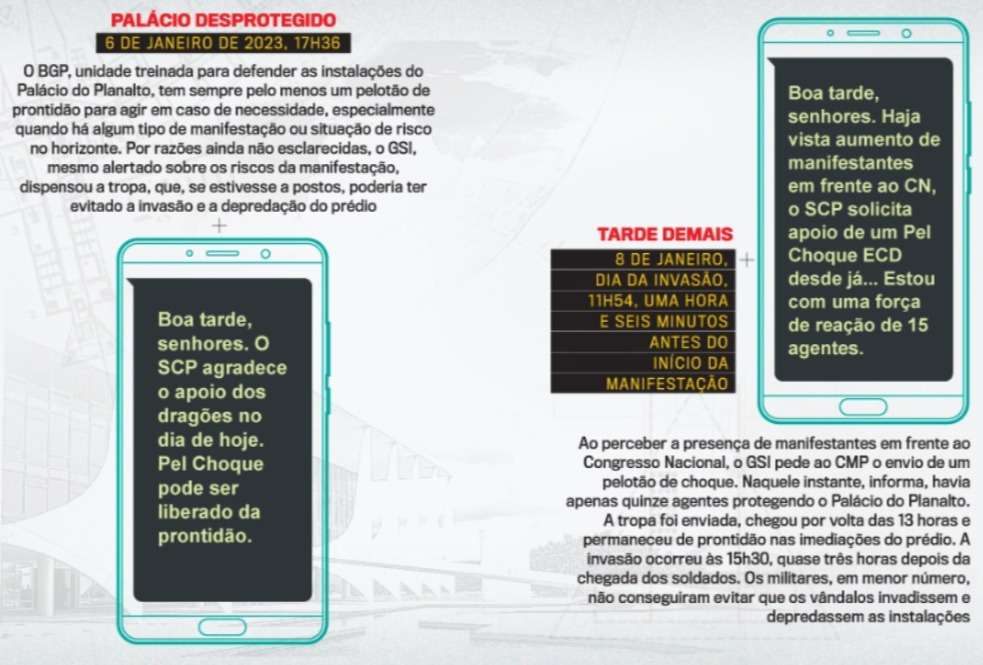 PALÁCIO DESPROTEGIDO
6 DE JANEIRO DE 2023, 17H36

O BGP, unidade treinada para defender as instalações do Palácio do Planalto, tem sempre pelo menos um pelotão de prontidão para agir em caso de necessidade, especialmente quando há algum tipo de manifestação ou situação de risco no horizonte. Por razões ainda não esclarecidas, o GSI, mesmo alertado sobre os riscos da manifestação, dispensou a tropa, que, se estivesse a postos, poderia ter evitado a invasão e a depredação do prédio

Boa tarde, senhores. O SCP agradece o apoio dos dragões no dia de hoje. Pel Choque pode ser liberado da prontidão.

TARDE DEMAIS
8 DE JANEIRO, DIA DA INVASÃO, 11H54, UMA HORA E SEIS MINUTOS ANTES DO INÍCIO DA MANIFESTAÇÃO

Boa tarde, senhores. Haja vista aumento de manifestantes em frente ao CN, o SCP solicita apoio de um Pel Choque ECD desde já... Estou com uma força de reação de 15 agentes.

Ao perceber a presença de manifestantes em frente ao Congresso Nacional, o GSI pede ao CMP o envio de um pelotão de choque. Naquele instante, informa, havia apenas quinze agentes protegendo o Palácio do Planalto. A tropa foi enviada, chegou por volta das 13 horas e permaneceu de prontidão nas imediações do prédio. A invasão ocorreu às 15h30, quase três horas depois da chegada dos soldados. Os militares, em menor número, não conseguiram evitar que os vândalos invadissem e depredassem as instalações